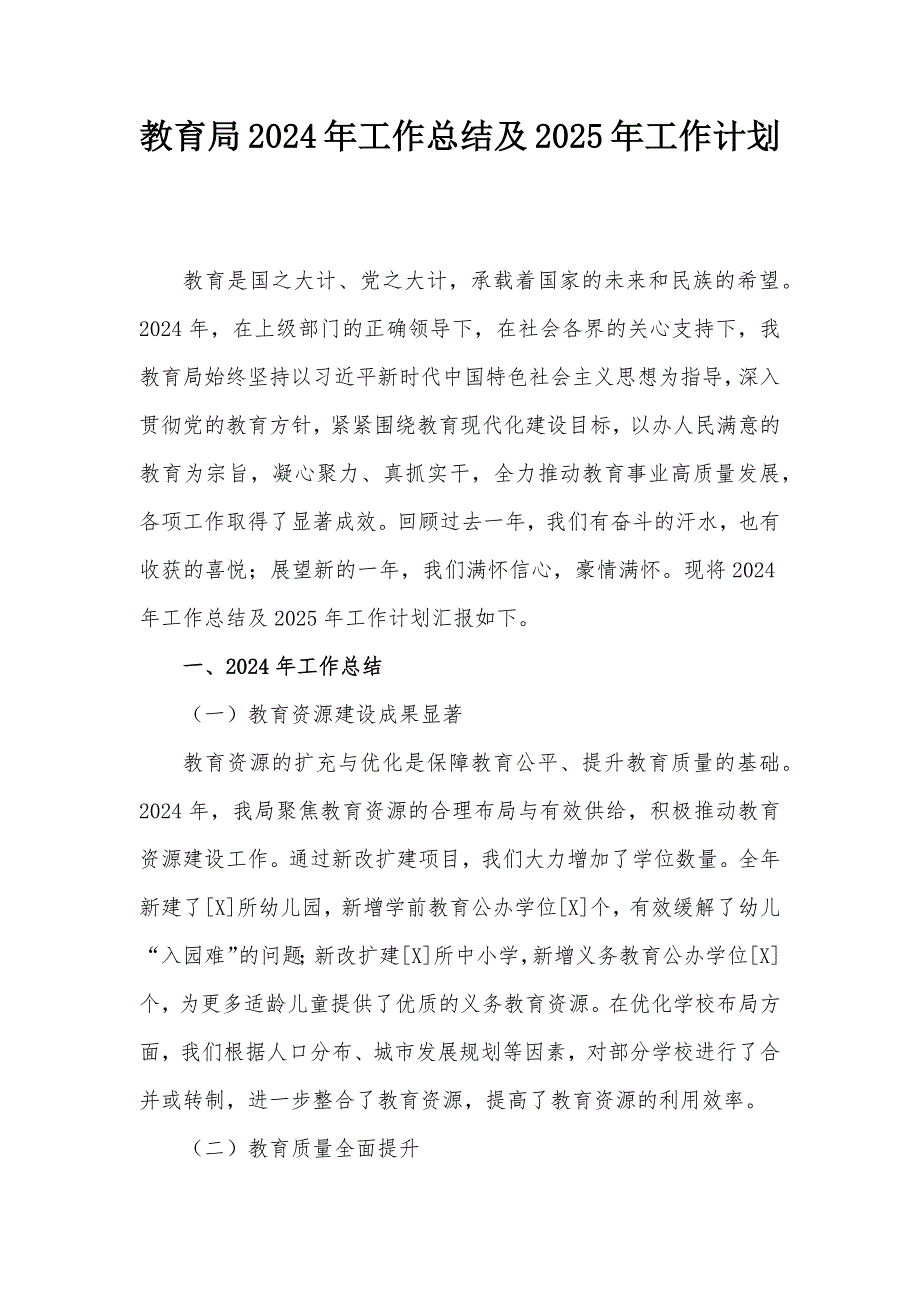 教育局2024年工作总结及2025年工作计划

教育是国之大计、党之大计，承载着国家的未来和民族的希望。2024年，在上级部门的正确领导下，在社会各界的关心支持下，我教育局始终坚持以习近平新时代中国特色社会主义思想为指导，深入贯彻党的教育方针，紧紧围绕教育现代化建设目标，以办人民满意的教育为宗旨，凝心聚力、真抓实干，全力推动教育事业高质量发展，各项工作取得了显著成效。回顾过去一年，我们有奋斗的汗水，也有收获的喜悦；展望新的一年，我们满怀信心，豪情满怀。现将2024年工作总结及2025年工作计划汇报如下。

一、2024年工作总结

（一）教育资源建设成果显著

教育资源的扩充与优化是保障教育公平、提升教育质量的基础。2024年，我局聚焦教育资源的合理布局与有效供给，积极推动教育资源建设工作。通过新改扩建项目，我们大力增加了学位数量。全年新建了[X]所幼儿园，新增学前教育公办学位[X]个，有效缓解了幼儿“入园难”的问题；新改扩建[X]所中小学，新增义务教育公办学位[X]个，为更多适龄儿童提供了优质的义务教育资源。在优化学校布局方面，我们根据人口分布、城市发展规划等因素，对部分学校进行了合并或转制，进一步整合了教育资源，提高了教育资源的利用效率。

（二）教育质量全面提升